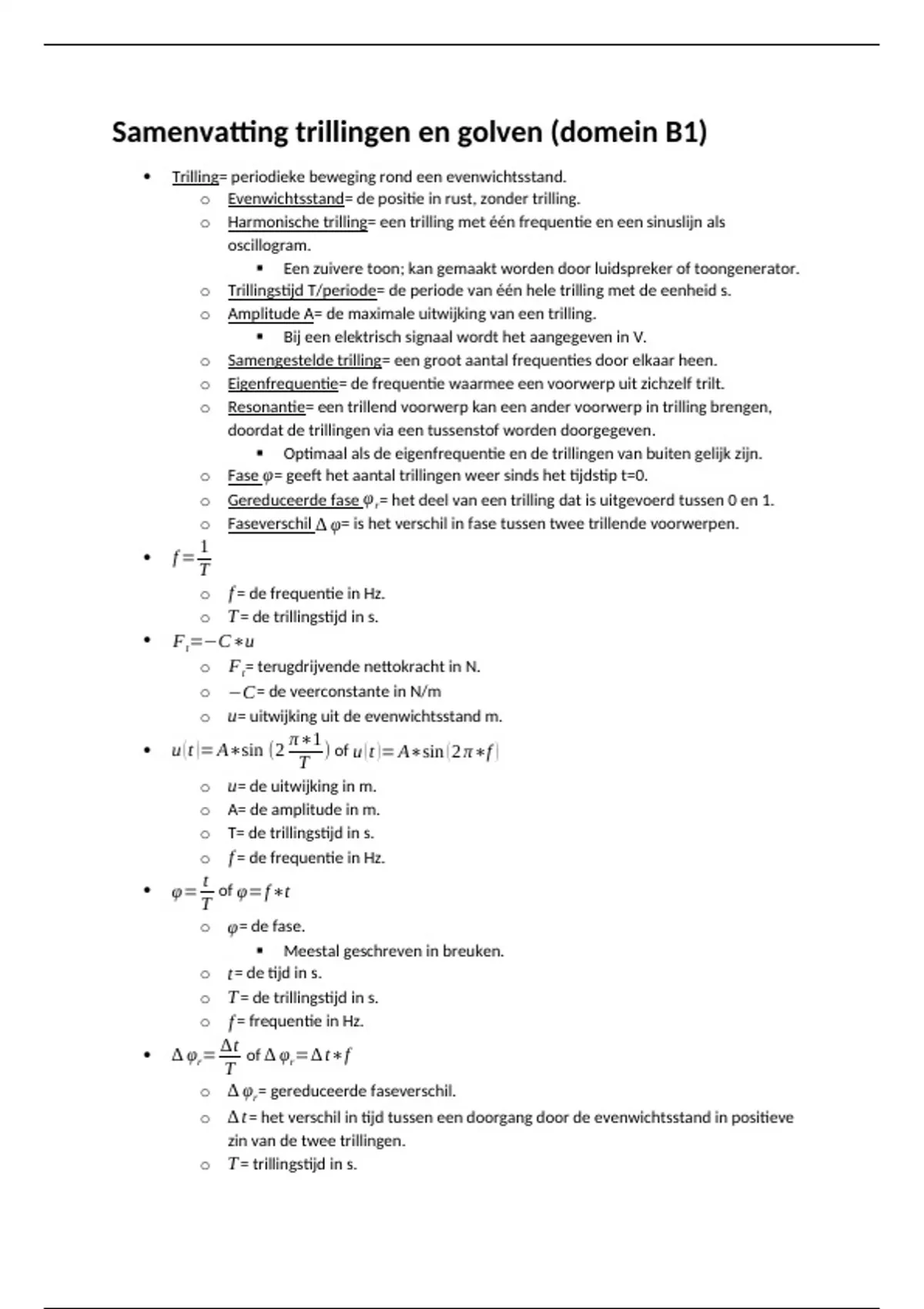 Samenvatting trillingen en golven (domein B1)

- Trilling= periodieke beweging rond een evenwichtsstand.
  - Evenwichtsstand= de positie in rust, zonder trilling.
  - Harmonische trilling= een trilling met één frequentie en een sinuslijn als oscillogram.
    - Een zuivere toon; kan gemaakt worden door luidspreker of toongenerator.
  - Trillingstijd T/periode= de periode van één hele trilling met de eenheid s.
  - Amplitude A= de maximale uitwijking van een trilling.
    - Bij een elektrisch signaal wordt het aangegeven in V.
  - Samengestelde trilling= een groot aantal frequenties door elkaar heen.
  - Eigenfrequentie= de frequentie waarmee een voorwerp uit zichzelf trilt.
  - Resonantie= een trillend voorwerp kan een ander voorwerp in trilling brengen, doordat de trillingen via een tussenstof worden doorgegeven.
    - Optimaal als de eigenfrequentie en de trillingen van buiten gelijk zijn.
  - Fase $\varphi$= geeft het aantal trillingen weer sinds het tijdstip t=0.
  - Gereduceerde fase $\varphi_r$= het deel van een trilling dat is uitgevoerd tussen 0 en 1.
  - Faseverschil $\Delta\varphi$= is het verschil in fase tussen twee trillende voorwerpen.
- $f=\frac{1}{T}$
  - $f$= de frequentie in Hz.
  - $T$= de trillingstijd in s.
- $F_t=-C*u$
  - $F_r$= terugdrijvende nettokracht in N.
  - $-C$= de veerconstante in N/m
  - $u$= uitwijking uit de evenwichtsstand m.
- $u(t)=A*\sin(2\frac{\pi*1}{T})$ of $u(t)=A*\sin(2\pi*f)$
  - $u$= de uitwijking in m.
  - A= de amplitude in m.
  - T= de trillingstijd in s.
  - $f$= de frequentie in Hz.
- $\varphi=\frac{t}{T}$ of $\varphi=f*t$
  - $\varphi$= de fase.
    - Meestal geschreven in breuken.
  - $t$= de tijd in s.
  - $T$= de trillingstijd in s.
  - $f$= frequentie in Hz.
- $\Delta\varphi_r=\frac{\Delta t}{T}$ of $\Delta\varphi_r=\Delta t*f$
  - $\Delta\varphi_r$= gereduceerde faseverschil.
  - $\Delta t$= het verschil in tijd tussen een doorgang door de evenwichtsstand in positieve zin van de twee trillingen.
  - $T$= trillingstijd in s.